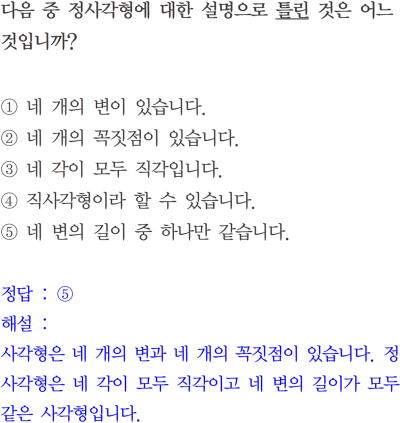 다음 중 정사각형에 대한 설명으로 틀린 것은 어느 것입니까?

① 네 개의 변이 있습니다.
② 네 개의 꼭짓점이 있습니다.
③ 네 각이 모두 직각입니다.
④ 직사각형이라 할 수 있습니다.
⑤ 네 변의 길이 중 하나만 같습니다.

정답 : ⑤
해설 :
사각형은 네 개의 변과 네 개의 꼭짓점이 있습니다. 정사각형은 네 각이 모두 직각이고 네 변의 길이가 모두 같은 사각형입니다.